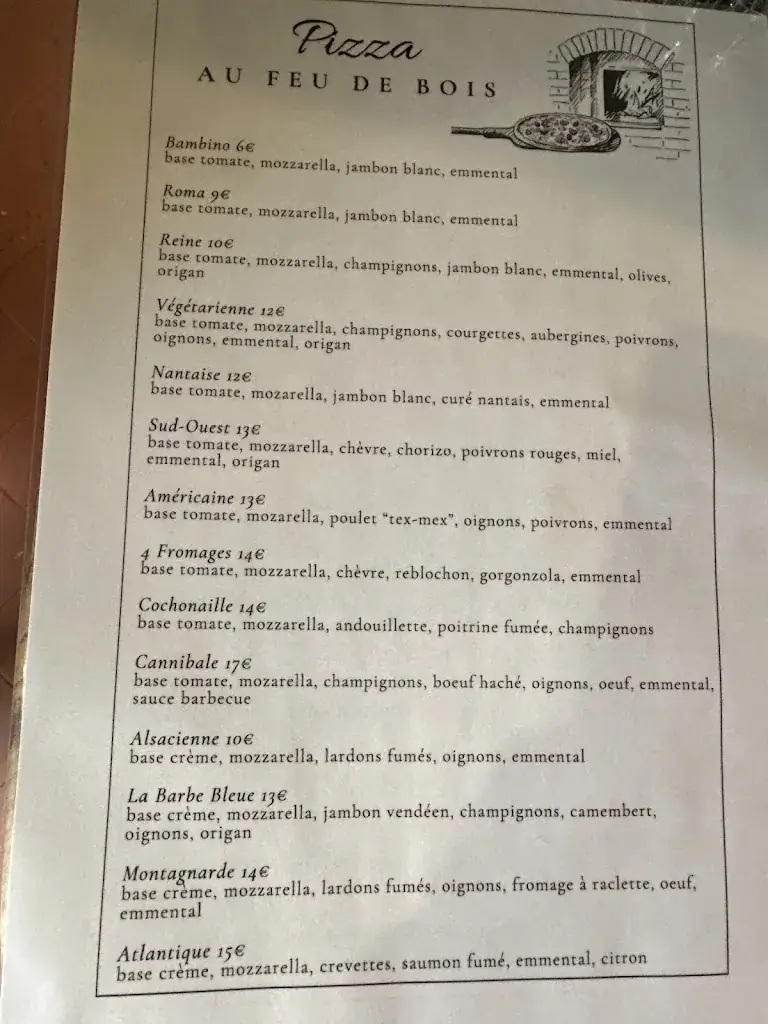 Pizza
AU FEU DE BOIS

Bambino 6€
base tomate, mozzarella, jambon blanc, emmental

Roma 9€
base tomate, mozzarella, jambon blanc, emmental

Reine 10€
base tomate, mozzarella, champignons, jambon blanc, emmental, olives, origan

Végétarienne 12€
base tomate, mozzarella, champignons, courgettes, aubergines, poivrons, oignons, emmental, origan

Nantaise 12€
base tomate, mozarella, jambon blanc, curé nantais, emmental

Sud-Ouest 13€
base tomate, mozzarella, chèvre, chorizo, poivrons rouges, miel, emmental, origan

Américaine 13€
base tomate, mozarella, poulet "tex-mex", oignons, poivrons, emmental

4 Fromages 14€
base tomate, mozzarella, chèvre, reblochon, gorgonzola, emmental

Cochonaille 14€
base tomate, mozzarella, andouillette, poitrine fumée, champignons

Cannibale 17€
base tomate, mozarella, champignons, boeuf haché, oignons, oeuf, emmental, sauce barbecue

Alsacienne 10€
base crème, mozzarella, lardons fumés, oignons, emmental

La Barbe Bleue 13€
base crème, mozzarella, jambon vendéen, champignons, camembert, oignons, origan

Montagnarde 14€
base crème, mozzarella, lardons fumés, oignons, fromage à raclette, oeuf, emmental

Atlantique 15€
base crème, mozzarella, crevettes, saumon fumé, emmental, citron